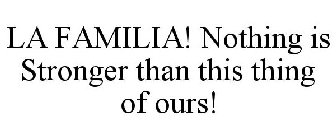 LA FAMILIA! Nothing is Stronger than this thing of ours!